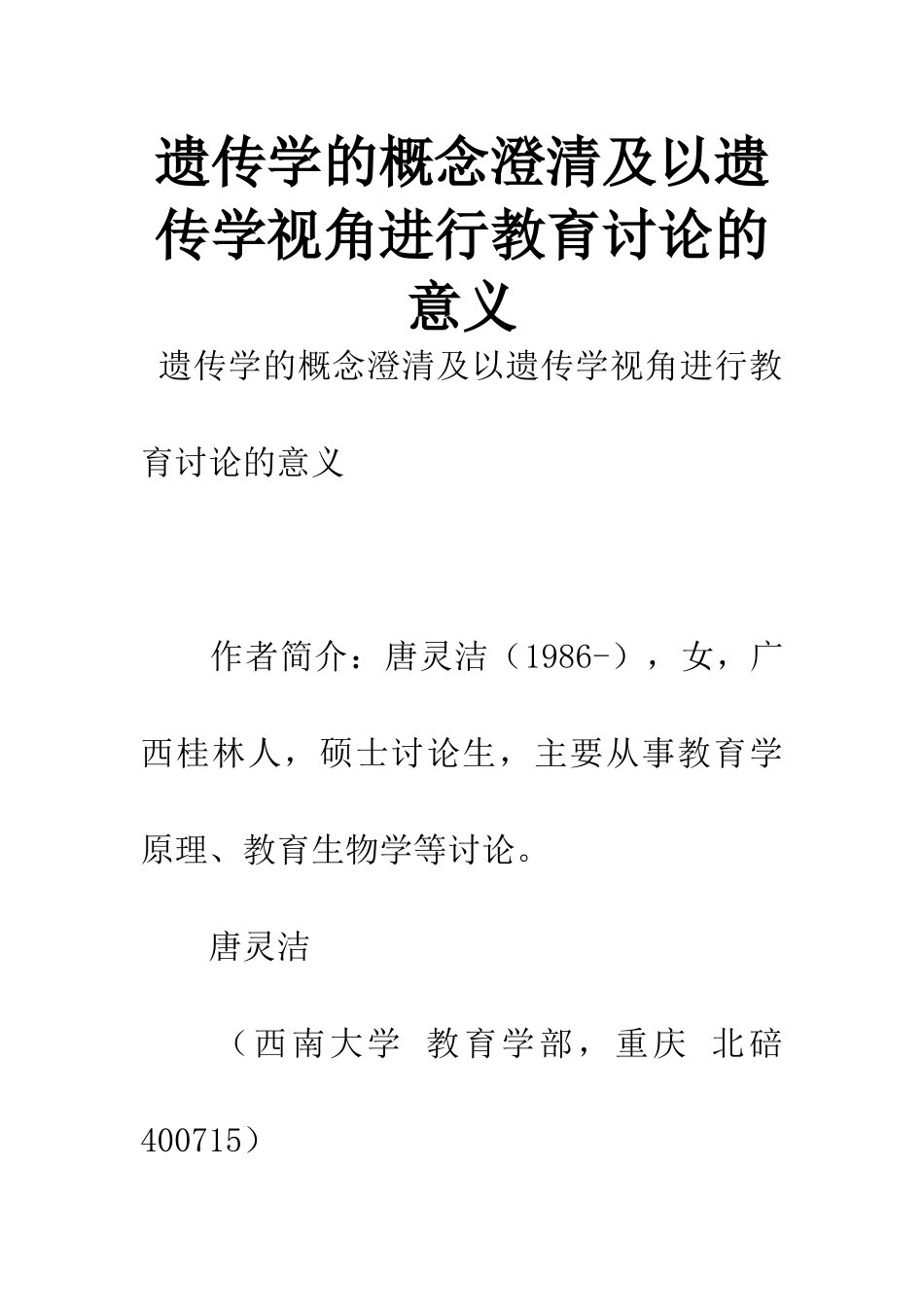 遗传学的概念澄清及以遗传学视角进行教育讨论的意义

遗传学的概念澄清及以遗传学视角进行教育讨论的意义

作者简介：唐灵洁（1986-），女，广西桂林人，硕士讨论生，主要从事教育学原理、教育生物学等讨论。

唐灵洁

（西南大学 教育学部，重庆 北碚 400715）